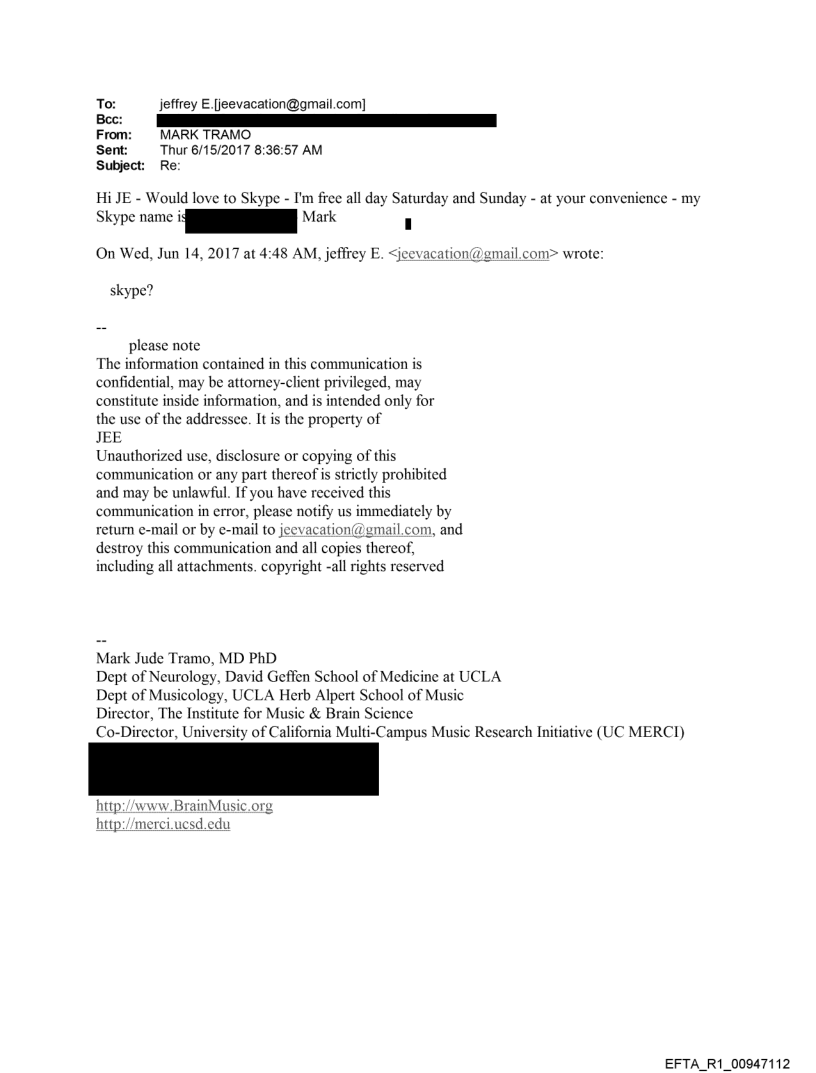 To: jeffrey E.[jeevacation@gmail.com]
Bcc:
From: MARK TRAMO
Sent: Thur 6/15/2017 8:36:57 AM
Subject: Re:

Hi JE - Would love to Skype - I'm free all day Saturday and Sunday - at your convenience - my Skype name is Mark

On Wed, Jun 14, 2017 at 4:48 AM, jeffrey E. <jeevacation@gmail.com> wrote:

skype?

--
please note
The information contained in this communication is confidential, may be attorney-client privileged, may constitute inside information, and is intended only for the use of the addressee. It is the property of JEE
Unauthorized use, disclosure or copying of this communication or any part thereof is strictly prohibited and may be unlawful. If you have received this communication in error, please notify us immediately by return e-mail or by e-mail to jeevacation@gmail.com, and destroy this communication and all copies thereof, including all attachments. copyright -all rights reserved

--
Mark Jude Tramo, MD PhD
Dept of Neurology, David Geffen School of Medicine at UCLA
Dept of Musicology, UCLA Herb Alpert School of Music
Director, The Institute for Music & Brain Science
Co-Director, University of California Multi-Campus Music Research Initiative (UC MERCI)

http://www.BrainMusic.org
http://merci.ucsd.edu

EFTA_R1_00947112